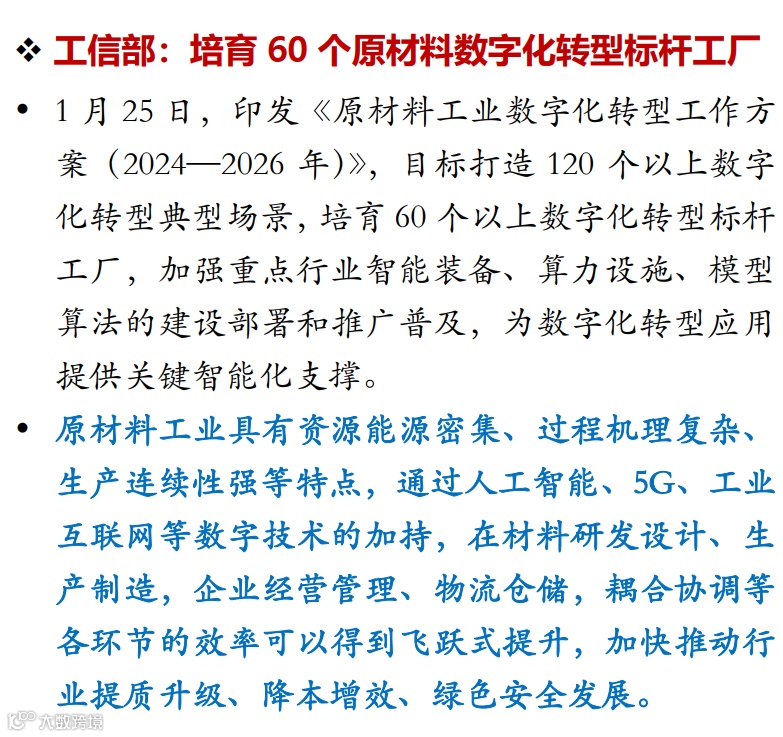 ❖ 工信部：培育60个原材料数字化转型标杆工厂

• 1月25日，印发《原材料工业数字化转型工作方案（2024—2026年)》，目标打造120个以上数字化转型典型场景，培育60个以上数字化转型标杆工厂，加强重点行业智能装备、算力设施、模型算法的建设部署和推广普及，为数字化转型应用提供关键智能化支撑。

• 原材料工业具有资源能源密集、过程机理复杂、生产连续性强等特点，通过人工智能、5G、工业互联网等数字技术的加持，在材料研发设计、生产制造，企业经营管理、物流仓储，耦合协调等各环节的效率可以得到飞跃式提升，加快推动行业提质升级、降本增效、绿色安全发展。

大数跨境